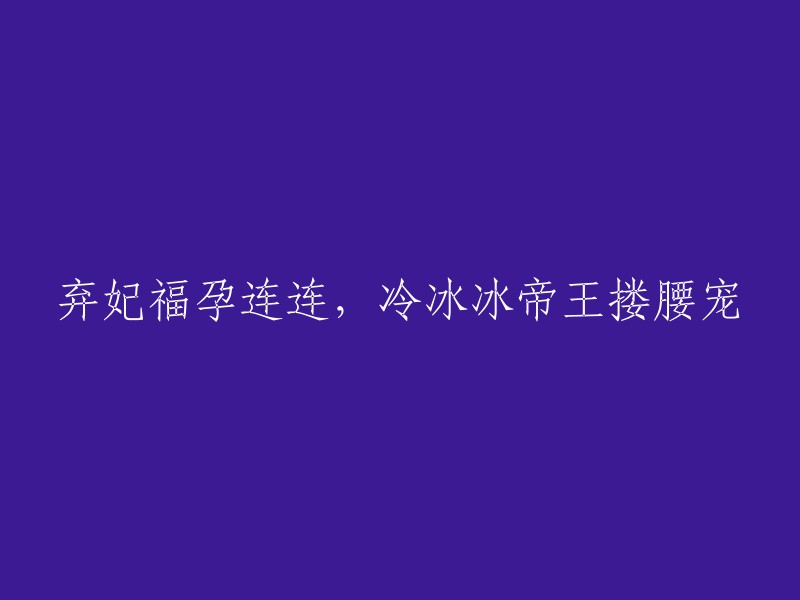 弃妃福孕连连，冷冰冰帝王搂腰宠